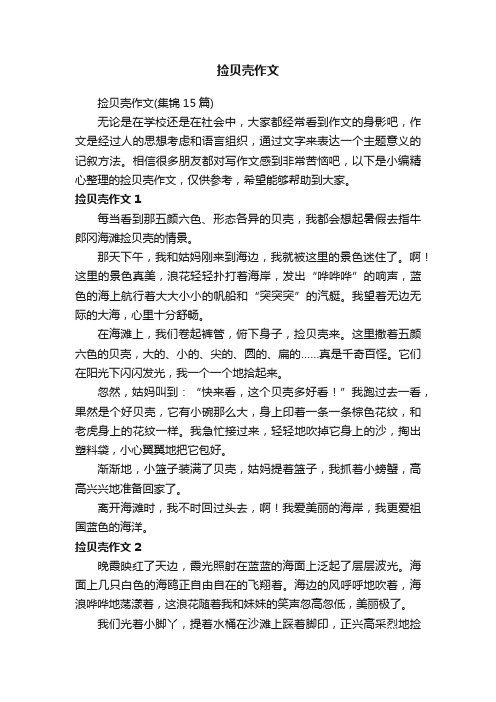 捡贝壳作文

捡贝壳作文(集锦 15 篇)

无论是在学校还是在社会中，大家都经常看到作文的身影吧，作文是经过人的思想考虑和语言组织，通过文字来表达一个主题意义的记叙方法。相信很多朋友都对写作文感到非常苦恼吧，以下是小编精心整理的捡贝壳作文，仅供参考，希望能够帮助到大家。

捡贝壳作文 1

每当看到那五颜六色、形态各异的贝壳，我都会想起暑假去指牛郎冈海滩捡贝壳的情景。

那天下午，我和姑妈刚来到海边，我就被这里的景色迷住了。啊！这里的景色真美，浪花轻轻扑打着海岸，发出“哗哗哗”的响声，蓝色的海上航行着大大小小的帆船和“突突突”的汽艇。我望着无边无际的大海，心里十分舒畅。

在海滩上，我们卷起裤管，俯下身子，捡贝壳来。这里撒着五颜六色的贝壳，大的、小的、尖的、圆的、扁的……真是千奇百怪。它们在阳光下闪闪发光，我一个一个地拾起来。

忽然，姑妈叫到：“快来看，这个贝壳多好看！”我跑过去一看，果然是个好贝壳，它有小碗那么大，身上印着一条一条棕色花纹，和老虎身上的花纹一样。我急忙接过来，轻轻地吹掉它身上的沙，掏出塑料袋，小心翼翼地把它包好。

渐渐地，小篮子装满了贝壳，姑妈提着篮子，我抓着小螃蟹，高高兴兴地准备回家了。

离开海滩时，我不时回过头去，啊！我爱美丽的海岸，我更爱祖国蓝色的海洋。

捡贝壳作文 2

晚霞映红了天边，霞光照射在蓝蓝的海面上泛起了层层波光。海面上几只白色的海鸥正自由自在的飞翔着。海边的风呼呼地吹着，海浪哗哗地荡漾着，这浪花随着我和妹妹的笑声忽高忽低，美丽极了。

我们光着小脚丫，提着水桶在沙滩上踩着脚印，正兴高采烈地捡